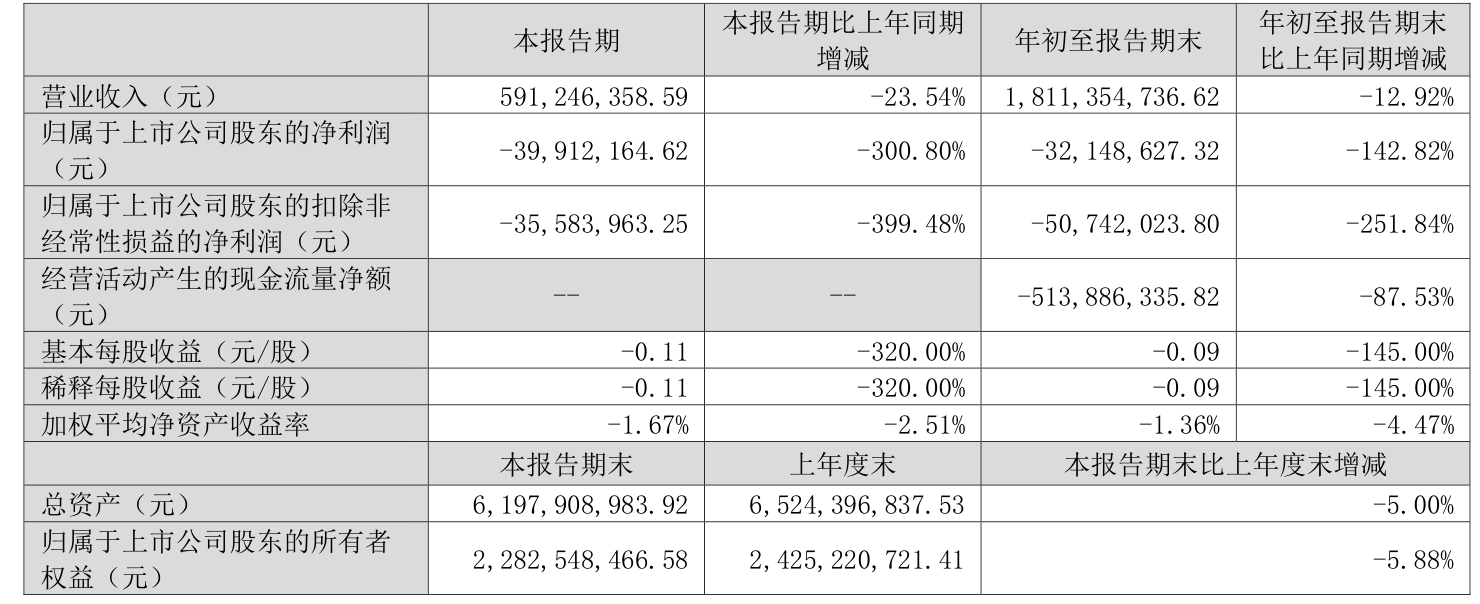 |  | 本报告期 | 本报告期比上年同期增减 | 年初至报告期末 | 年初至报告期末比上年同期增减 |
|---|---|---|---|---|
| 营业收入（元） | 591,246,358.59 | -23.54% | 1,811,354,736.62 | -12.92% |
| 归属于上市公司股东的净利润（元） | -39,912,164.62 | -300.80% | -32,148,627.32 | -142.82% |
| 归属于上市公司股东的扣除非经常性损益的净利润（元） | -35,583,963.25 | -399.48% | -50,742,023.80 | -251.84% |
| 经营活动产生的现金流量净额（元） | -- | -- | -513,886,335.82 | -87.53% |
| 基本每股收益（元/股） | -0.11 | -320.00% | -0.09 | -145.00% |
| 稀释每股收益（元/股） | -0.11 | -320.00% | -0.09 | -145.00% |
| 加权平均净资产收益率 | -1.67% | -2.51% | -1.36% | -4.47% |
|  | 本报告期末 | 上年度末 | 本报告期末比上年度末增减 | |
| 总资产（元） | 6,197,908,983.92 | 6,524,396,837.53 | -5.00% | |
| 归属于上市公司股东的所有者权益（元） | 2,282,548,466.58 | 2,425,220,721.41 | -5.88% | |